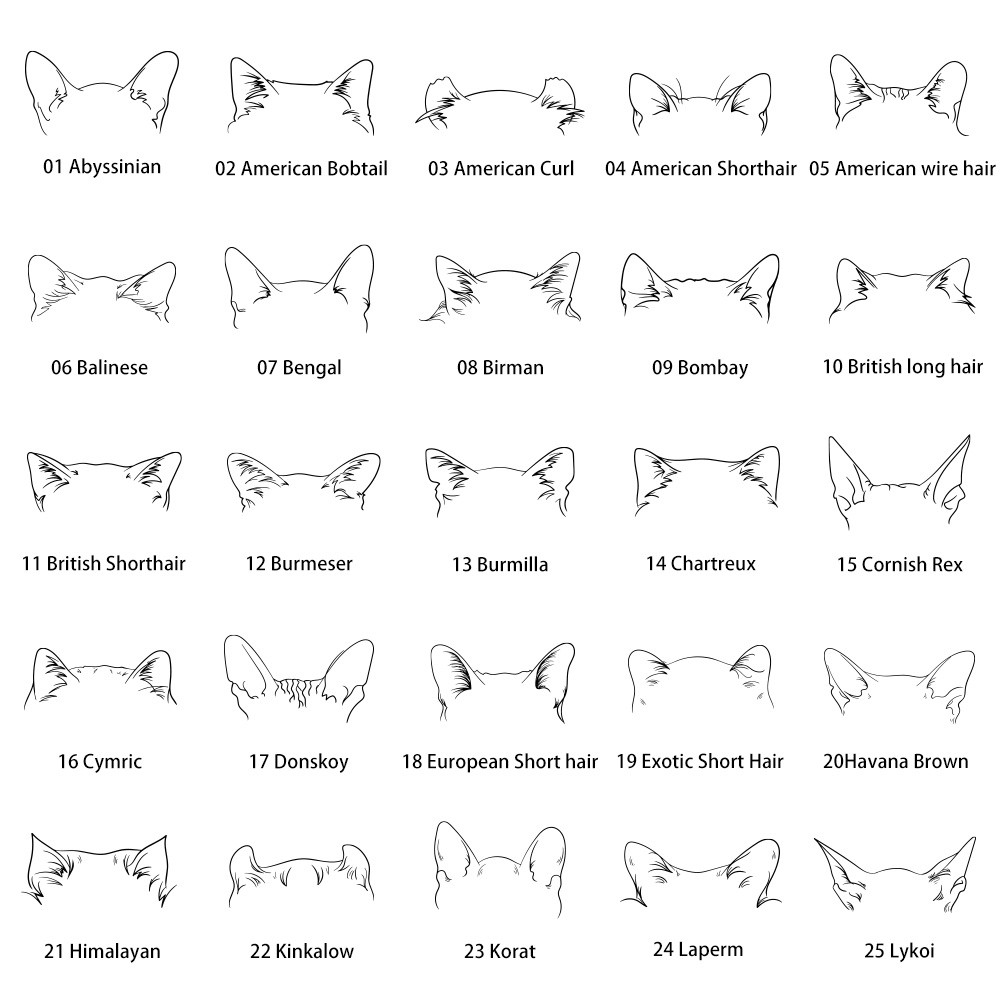 01 Abyssinian
02 American Bobtail
03 American Curl
04 American Shorthair
05 American wire hair

06 Balinese
07 Bengal
08 Birman
09 Bombay
10 British long hair

11 British Shorthair
12 Burmeser
13 Burmilla
14 Chartreux
15 Cornish Rex

16 Cymric
17 Donskoy
18 European Short hair
19 Exotic Short Hair
20Havana Brown

21 Himalayan
22 Kinkalow
23 Korat
24 Laperm
25 Lykoi